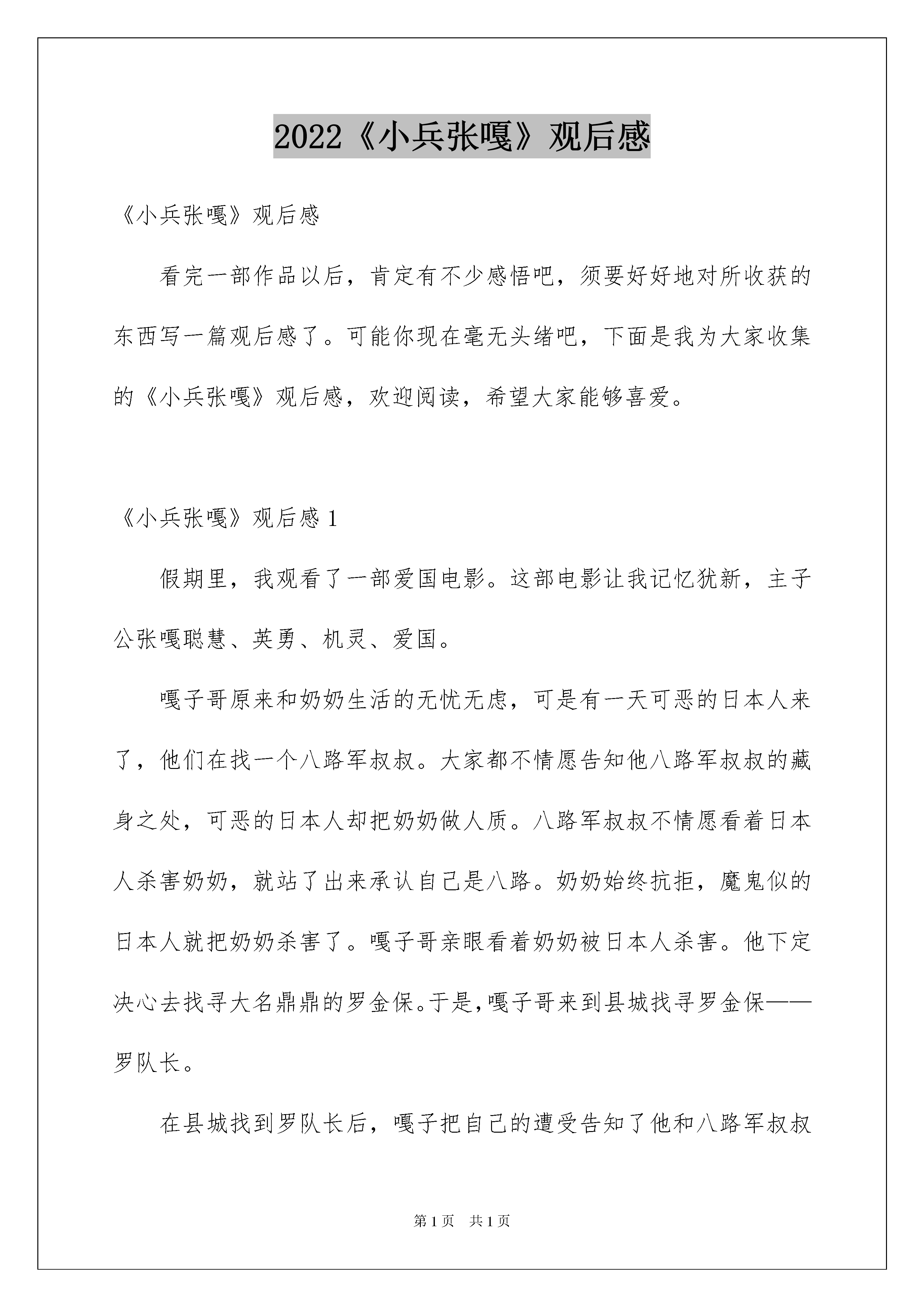 2022《小兵张嘎》观后感

《小兵张嘎》观后感

看完一部作品以后，肯定有不少感悟吧，须要好好地对所收获的东西写一篇观后感了。可能你现在毫无头绪吧，下面是我为大家收集的《小兵张嘎》观后感，欢迎阅读，希望大家能够喜爱。

《小兵张嘎》观后感 1

假期里，我观看了一部爱国电影。这部电影让我记忆犹新，主子公张嘎聪慧、英勇、机灵、爱国。

嘎子哥原来和奶奶生活的无忧无虑，可是有一天可恶的日本人来了，他们在找一个八路军叔叔。大家都不情愿告知他八路军叔叔的藏身之处，可恶的日本人却把奶奶做人质。八路军叔叔不情愿看着日本人杀害奶奶，就站了出来承认自己是八路。奶奶始终抗拒，魔鬼似的日本人就把奶奶杀害了。嘎子哥亲眼看着奶奶被日本人杀害。他下定决心去找寻大名鼎鼎的罗金保。于是，嘎子哥来到县城找寻罗金保——罗队长。

在县城找到罗队长后，嘎子把自己的遭受告知了他和八路军叔叔

第 1 页　共 1 页